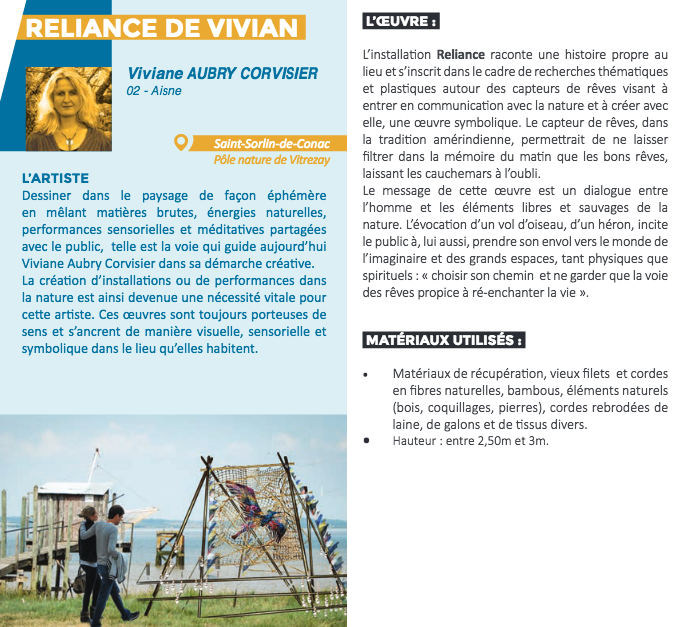 RELIANCE DE VIVIAN

Viviane AUBRY CORVISIER
02 - Aisne

Saint-Sorlin-de-Conac
Pôle nature de Vitrezay

L'ARTISTE
Dessiner dans le paysage de façon éphémère en mêlant matières brutes, énergies naturelles, performances sensorielles et méditatives partagées avec le public, telle est la voie qui guide aujourd'hui Viviane Aubry Corvisier dans sa démarche créative.
La création d'installations ou de performances dans la nature est ainsi devenue une nécessité vitale pour cette artiste. Ces œuvres sont toujours porteuses de sens et s'ancrent de manière visuelle, sensorielle et symbolique dans le lieu qu'elles habitent.

L'ŒUVRE :

L'installation Reliance raconte une histoire propre au lieu et s'inscrit dans le cadre de recherches thématiques et plastiques autour des capteurs de rêves visant à entrer en communication avec la nature et à créer avec elle, une œuvre symbolique. Le capteur de rêves, dans la tradition amérindienne, permettrait de ne laisser filtrer dans la mémoire du matin que les bons rêves, laissant les cauchemars à l'oubli.
Le message de cette œuvre est un dialogue entre l'homme et les éléments libres et sauvages de la nature. L'évocation d'un vol d'oiseau, d'un héron, incite le public à, lui aussi, prendre son envol vers le monde de l'imaginaire et des grands espaces, tant physiques que spirituels : « choisir son chemin et ne garder que la voie des rêves propice à ré-enchanter la vie ».

MATÉRIAUX UTILISÉS :

• Matériaux de récupération, vieux filets et cordes en fibres naturelles, bambous, éléments naturels (bois, coquillages, pierres), cordes rebrodées de laine, de galons et de tissus divers.
• Hauteur : entre 2,50m et 3m.